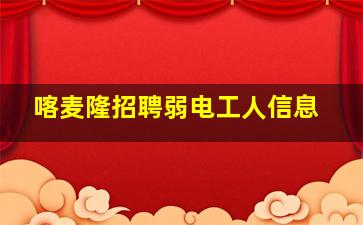 喀麦隆招聘弱电工人信息